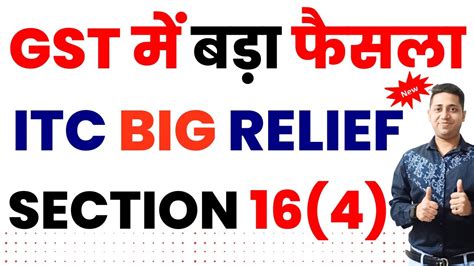 GST में बड़ा फैसला

New

ITC BIG RELIEF

SECTION 16(4)